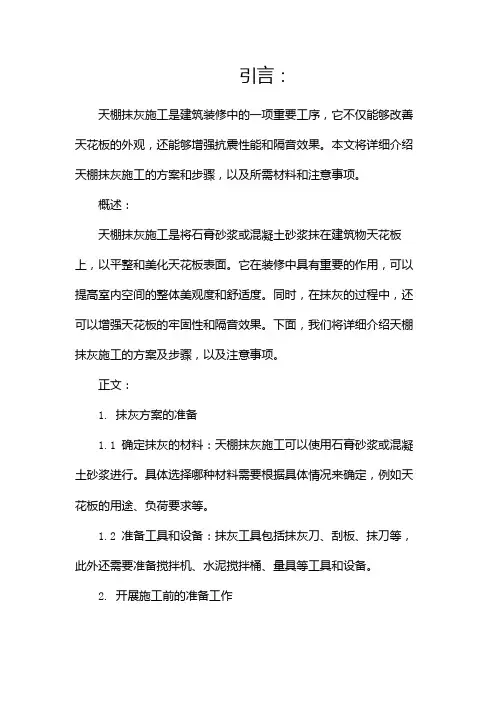 引言：

天棚抹灰施工是建筑装修中的一项重要工序，它不仅能够改善天花板的外观，还能够增强抗震性能和隔音效果。本文将详细介绍天棚抹灰施工的方案和步骤，以及所需材料和注意事项。

概述：

天棚抹灰施工是将石膏砂浆或混凝土砂浆抹在建筑物天花板上，以平整和美化天花板表面。它在装修中具有重要的作用，可以提高室内空间的整体美观度和舒适度。同时，在抹灰的过程中，还可以增强天花板的牢固性和隔音效果。下面，我们将详细介绍天棚抹灰施工的方案及步骤，以及注意事项。

正文：

1. 抹灰方案的准备

1.1 确定抹灰的材料：天棚抹灰施工可以使用石膏砂浆或混凝土砂浆进行。具体选择哪种材料需要根据具体情况来确定，例如天花板的用途、负荷要求等。

1.2 准备工具和设备：抹灰工具包括抹灰刀、刮板、抹刀等，此外还需要准备搅拌机、水泥搅拌桶、量具等工具和设备。

2. 开展施工前的准备工作